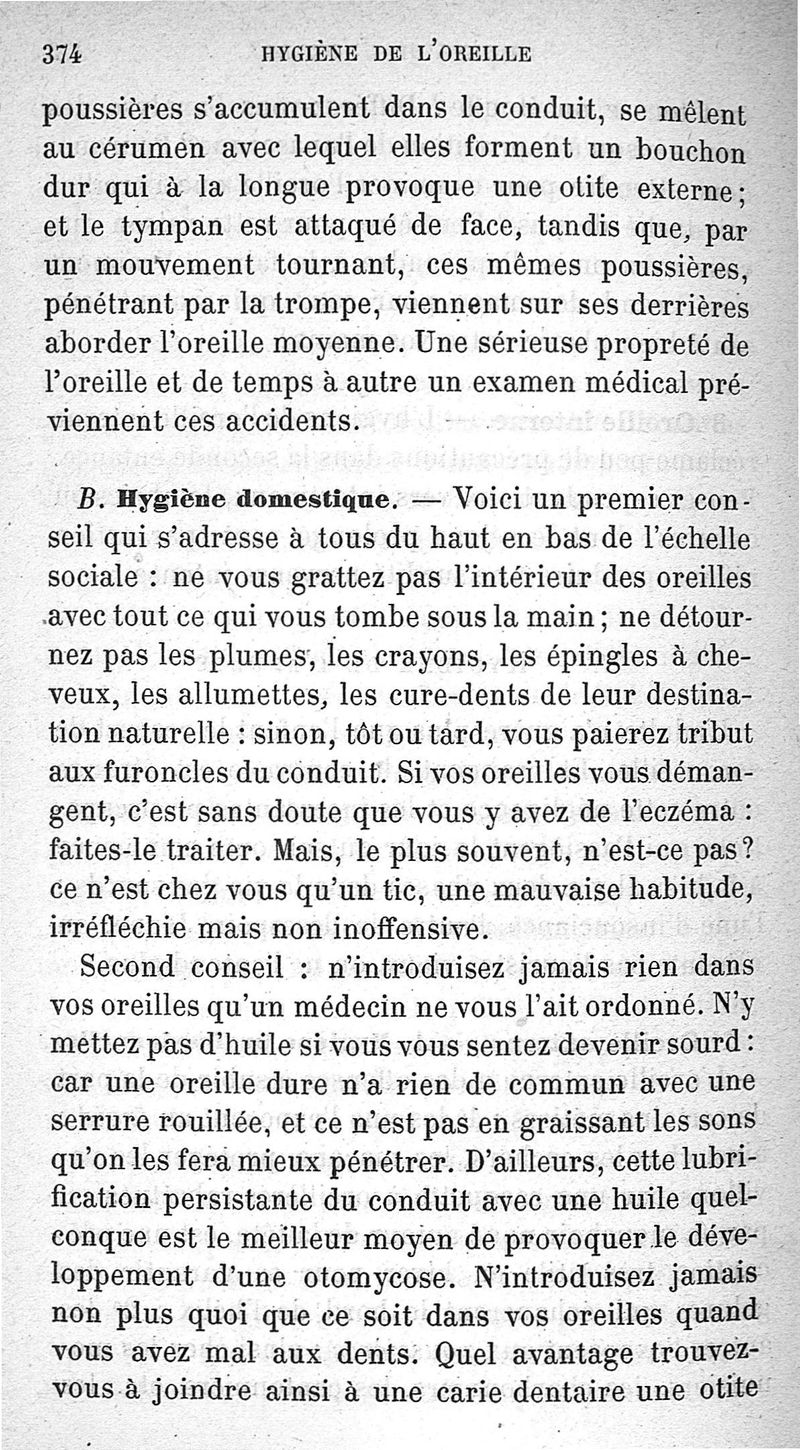 374 HYGIÈNE DE L'OREILLE

poussières s'accumulent dans le conduit, se mêlent au cérumen avec lequel elles forment un bouchon dur qui à la longue provoque une otite externe; et le tympan est attaqué de face, tandis que, par un mouvement tournant, ces mêmes poussières, pénétrant par la trompe, viennent sur ses derrières aborder l'oreille moyenne. Une sérieuse propreté de l'oreille et de temps à autre un examen médical préviennent ces accidents.

B. Hygiène domestique. — Voici un premier conseil qui s'adresse à tous du haut en bas de l'échelle sociale : ne vous grattez pas l'intérieur des oreilles avec tout ce qui vous tombe sous la main; ne détournez pas les plumes, les crayons, les épingles à cheveux, les allumettes, les cure-dents de leur destination naturelle : sinon, tôt ou tard, vous paierez tribut aux furoncles du conduit. Si vos oreilles vous démangent, c'est sans doute que vous y avez de l'eczéma : faites-le traiter. Mais, le plus souvent, n'est-ce pas? ce n'est chez vous qu'un tic, une mauvaise habitude, irréfléchie mais non inoffensive.

Second conseil : n'introduisez jamais rien dans vos oreilles qu'un médecin ne vous l'ait ordonné. N'y mettez pas d'huile si vous vous sentez devenir sourd : car une oreille dure n'a rien de commun avec une serrure rouillée, et ce n'est pas en graissant les sons qu'on les fera mieux pénétrer. D'ailleurs, cette lubrification persistante du conduit avec une huile quelconque est le meilleur moyen de provoquer le développement d'une otomycose. N'introduisez jamais non plus quoi que ce soit dans vos oreilles quand vous avez mal aux dents. Quel avantage trouvez-vous à joindre ainsi à une carie dentaire une otite